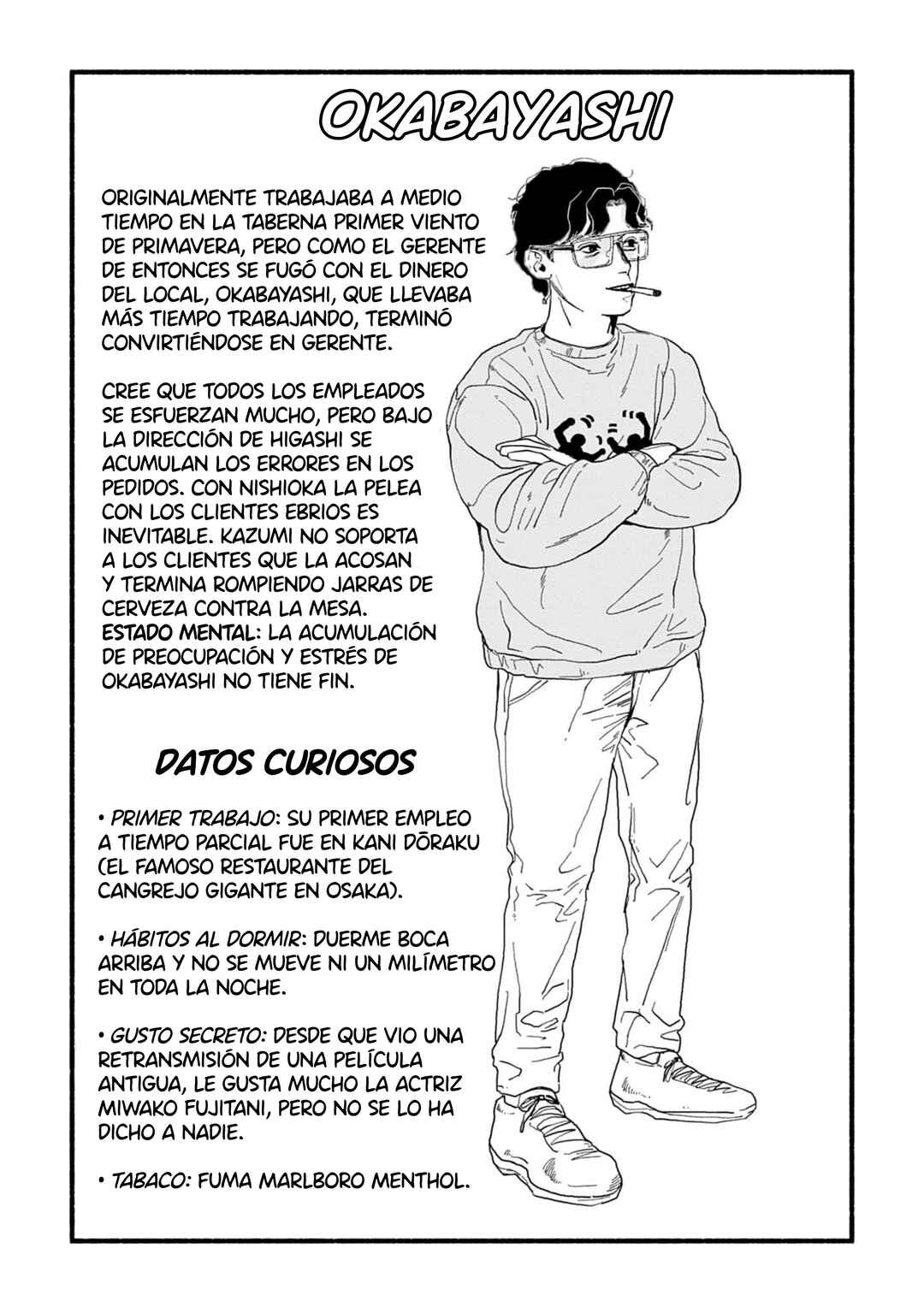 OKABAYASHI

ORIGINALMENTE TRABAJABA A MEDIO TIEMPO EN LA TABERNA PRIMER VIENTO DE PRIMAVERA, PERO COMO EL GERENTE DE ENTONCES SE FUGÓ CON EL DINERO DEL LOCAL, OKABAYASHI, QUE LLEVABA MÁS TIEMPO TRABAJANDO, TERMINÓ CONVIRTIÉNDOSE EN GERENTE.

CREE QUE TODOS LOS EMPLEADOS SE ESFUERZAN MUCHO, PERO BAJO LA DIRECCIÓN DE HIGASHI SE ACUMULAN LOS ERRORES EN LOS PEDIDOS. CON NISHIOKA LA PELEA CON LOS CLIENTES EBRIOS ES INEVITABLE. KAZUMI NO SOPORTA A LOS CLIENTES QUE LA ACOSAN Y TERMINA ROMPIENDO JARRAS DE CERVEZA CONTRA LA MESA.
ESTADO MENTAL: LA ACUMULACIÓN DE PREOCUPACIÓN Y ESTRÉS DE OKABAYASHI NO TIENE FIN.

DATOS CURIOSOS

• PRIMER TRABAJO: SU PRIMER EMPLEO A TIEMPO PARCIAL FUE EN KANI DŌRAKU (EL FAMOSO RESTAURANTE DEL CANGREJO GIGANTE EN OSAKA).

• HÁBITOS AL DORMIR: DUERME BOCA ARRIBA Y NO SE MUEVE NI UN MILÍMETRO EN TODA LA NOCHE.

• GUSTO SECRETO: DESDE QUE VIO UNA RETRANSMISIÓN DE UNA PELÍCULA ANTIGUA, LE GUSTA MUCHO LA ACTRIZ MIWAKO FUJITANI, PERO NO SE LO HA DICHO A NADIE.

• TABACO: FUMA MARLBORO MENTHOL.